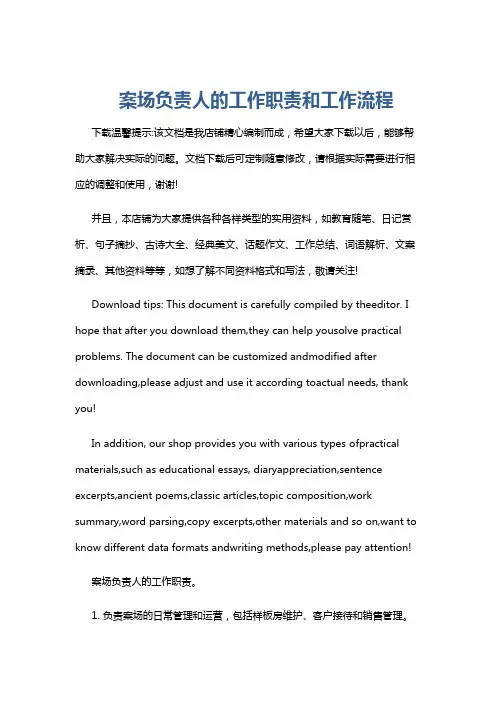 案场负责人的工作职责和工作流程

下载温馨提示:该文档是我店铺精心编制而成，希望大家下载以后，能够帮助大家解决实际的问题。文档下载后可定制随意修改，请根据实际需要进行相应的调整和使用，谢谢!

并且，本店铺为大家提供各种各样类型的实用资料，如教育随笔、日记赏析、句子摘抄、古诗大全、经典美文、话题作文、工作总结、词语解析、文案摘录、其他资料等等，如想了解不同资料格式和写法，敬请关注!

Download tips: This document is carefully compiled by theeditor. I hope that after you download them,they can help yousolve practical problems. The document can be customized andmodified after downloading,please adjust and use it according toactual needs, thank you!

In addition, our shop provides you with various types ofpractical materials,such as educational essays, diaryappreciation,sentence excerpts,ancient poems,classic articles,topic composition,work summary,word parsing,copy excerpts,other materials and so on,want to know different data formats andwriting methods,please pay attention!

案场负责人的工作职责。

1. 负责案场的日常管理和运营，包括样板房维护、客户接待和销售管理。